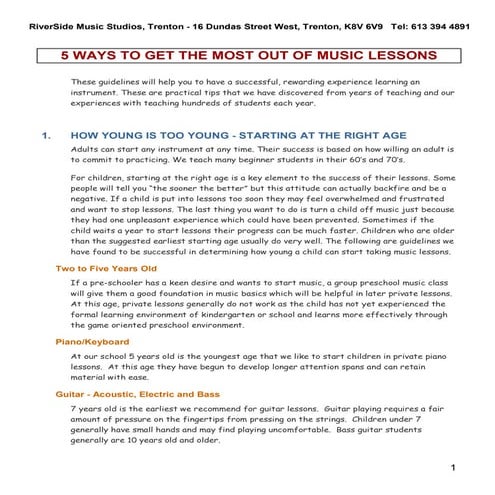 RiverSide Music Studios, Trenton - 16 Dundas Street West, Trenton, K8V 6V9 Tel: 613 394 4891

5 WAYS TO GET THE MOST OUT OF MUSIC LESSONS

These guidelines will help you to have a successful, rewarding experience learning an instrument. These are practical tips that we have discovered from years of teaching and our experiences with teaching hundreds of students each year.

1. HOW YOUNG IS TOO YOUNG - STARTING AT THE RIGHT AGE

Adults can start any instrument at any time. Their success is based on how willing an adult is to commit to practicing. We teach many beginner students in their 60's and 70's.

For children, starting at the right age is a key element to the success of their lessons. Some people will tell you "the sooner the better" but this attitude can actually backfire and be a negative. If a child is put into lessons too soon they may feel overwhelmed and frustrated and want to stop lessons. The last thing you want to do is turn a child off music just because they had one unpleasant experience which could have been prevented. Sometimes if the child waits a year to start lessons their progress can be much faster. Children who are older than the suggested earliest starting age usually do very well. The following are guidelines we have found to be successful in determining how young a child can start taking music lessons.

Two to Five Years Old

If a pre-schooler has a keen desire and wants to start music, a group preschool music class will give them a good foundation in music basics which will be helpful in later private lessons. At this age, private lessons generally do not work as the child has not yet experienced the formal learning environment of kindergarten or school and learns more effectively through the game oriented preschool environment.

Piano/Keyboard

At our school 5 years old is the youngest age that we like to start children in private piano lessons. At this age they have begun to develop longer attention spans and can retain material with ease.

Guitar - Acoustic, Electric and Bass

7 years old is the earliest we recommend for guitar lessons. Guitar playing requires a fair amount of pressure on the fingertips from pressing on the strings. Children under 7 generally have small hands and may find playing uncomfortable. Bass guitar students generally are 10 years old and older.

1